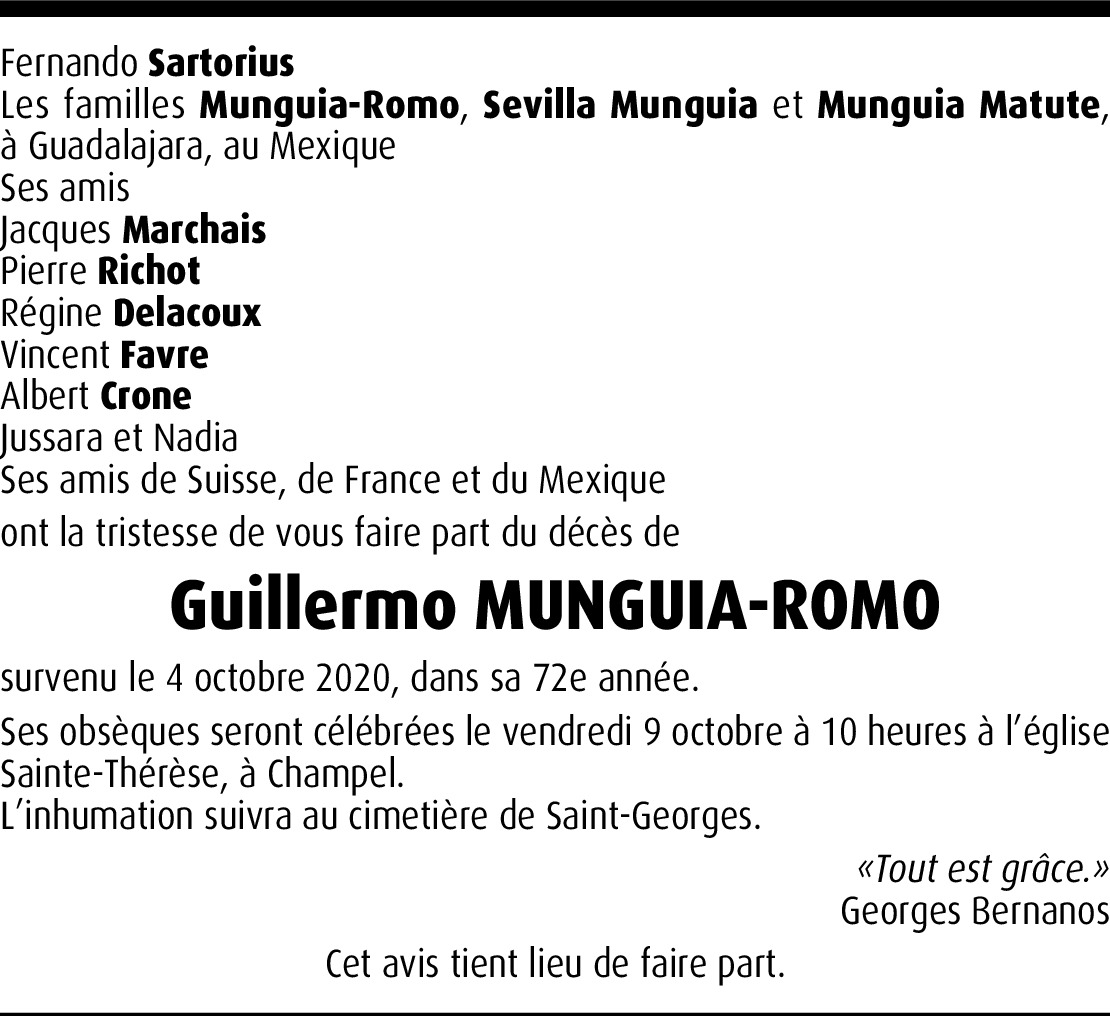 Fernando Sartorius
Les familles Munguia-Romo, Sevilla Munguia et Munguia Matute, à Guadalajara, au Mexique
Ses amis
Jacques Marchais
Pierre Richot
Régine Delacoux
Vincent Favre
Albert Crone
Jussara et Nadia
Ses amis de Suisse, de France et du Mexique
ont la tristesse de vous faire part du décès de

Guillermo MUNGUIA-ROMO

survenu le 4 octobre 2020, dans sa 72e année.

Ses obsèques seront célébrées le vendredi 9 octobre à 10 heures à l'église Sainte-Thérèse, à Champel.
L'inhumation suivra au cimetière de Saint-Georges.

«Tout est grâce.»
Georges Bernanos

Cet avis tient lieu de faire part.